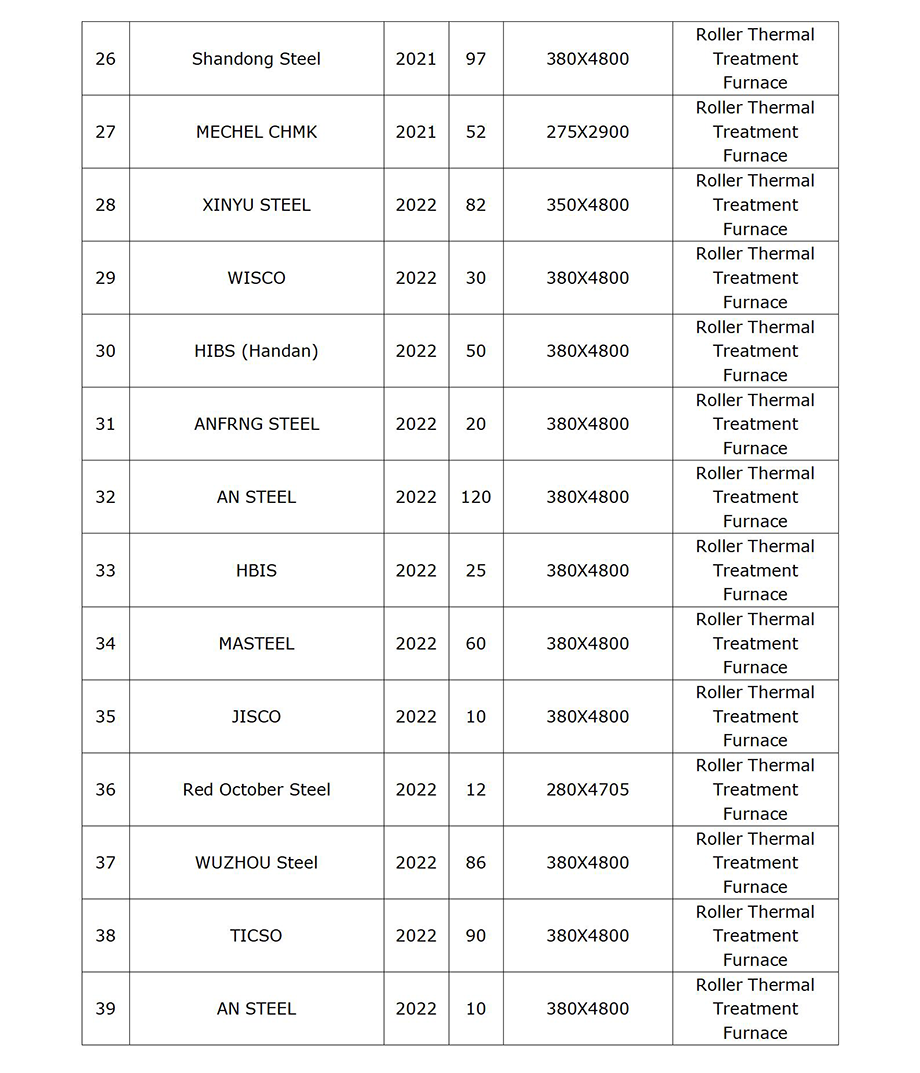 | 26 | Shandong Steel | 2021 | 97 | 380X4800 | Roller Thermal Treatment Furnace |
|---|---|---|---|---|---|
| 27 | MECHEL CHMK | 2021 | 52 | 275X2900 | Roller Thermal Treatment Furnace |
| 28 | XINYU STEEL | 2022 | 82 | 350X4800 | Roller Thermal Treatment Furnace |
| 29 | WISCO | 2022 | 30 | 380X4800 | Roller Thermal Treatment Furnace |
| 30 | HIBS (Handan) | 2022 | 50 | 380X4800 | Roller Thermal Treatment Furnace |
| 31 | ANFRNG STEEL | 2022 | 20 | 380X4800 | Roller Thermal Treatment Furnace |
| 32 | AN STEEL | 2022 | 120 | 380X4800 | Roller Thermal Treatment Furnace |
| 33 | HBIS | 2022 | 25 | 380X4800 | Roller Thermal Treatment Furnace |
| 34 | MASTEEL | 2022 | 60 | 380X4800 | Roller Thermal Treatment Furnace |
| 35 | JISCO | 2022 | 10 | 380X4800 | Roller Thermal Treatment Furnace |
| 36 | Red October Steel | 2022 | 12 | 280X4705 | Roller Thermal Treatment Furnace |
| 37 | WUZHOU Steel | 2022 | 86 | 380X4800 | Roller Thermal Treatment Furnace |
| 38 | TICSO | 2022 | 90 | 380X4800 | Roller Thermal Treatment Furnace |
| 39 | AN STEEL | 2022 | 10 | 380X4800 | Roller Thermal Treatment Furnace |